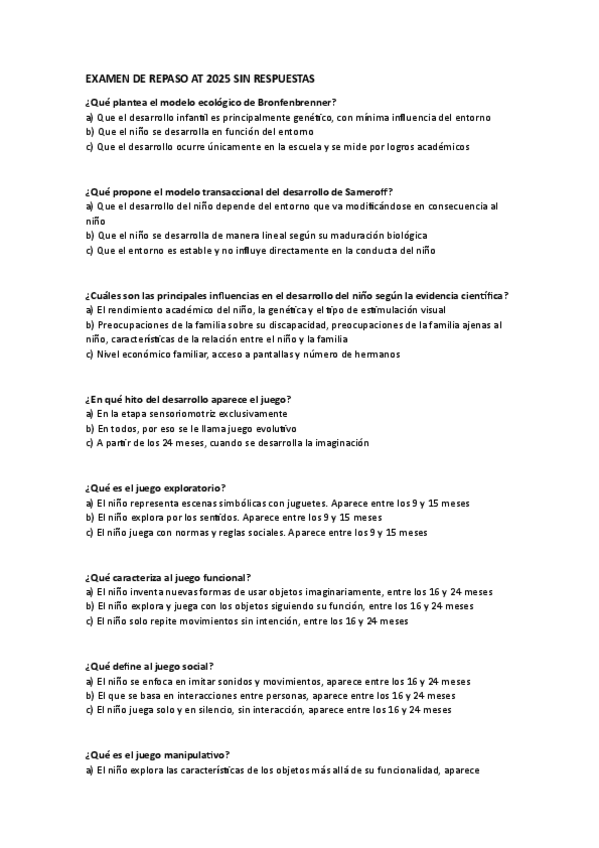 EXAMEN DE REPASO AT 2025 SIN RESPUESTAS

¿Qué plantea el modelo ecológico de Bronfenbrenner?
a) Que el desarrollo infantil es principalmente genético, con mínima influencia del entorno
b) Que el niño se desarrolla en función del entorno
c) Que el desarrollo ocurre únicamente en la escuela y se mide por logros académicos

¿Qué propone el modelo transaccional del desarrollo de Sameroff?
a) Que el desarrollo del niño depende del entorno que va modificándose en consecuencia al niño
b) Que el niño se desarrolla de manera lineal según su maduración biológica
c) Que el entorno es estable y no influye directamente en la conducta del niño

¿Cuáles son las principales influencias en el desarrollo del niño según la evidencia científica?
a) El rendimiento académico del niño, la genética y el tipo de estimulación visual
b) Preocupaciones de la familia sobre su discapacidad, preocupaciones de la familia ajenas al niño, características de la relación entre el niño y la familia
c) Nivel económico familiar, acceso a pantallas y número de hermanos

¿En qué hito del desarrollo aparece el juego?
a) En la etapa sensoriomotriz exclusivamente
b) En todos, por eso se le llama juego evolutivo
c) A partir de los 24 meses, cuando se desarrolla la imaginación

¿Qué es el juego exploratorio?
a) El niño representa escenas simbólicas con juguetes. Aparece entre los 9 y 15 meses
b) El niño explora por los sentidos. Aparece entre los 9 y 15 meses
c) El niño juega con normas y reglas sociales. Aparece entre los 9 y 15 meses

¿Qué caracteriza al juego funcional?
a) El niño inventa nuevas formas de usar objetos imaginariamente, entre los 16 y 24 meses
b) El niño explora y juega con los objetos siguiendo su función, entre los 16 y 24 meses
c) El niño solo repite movimientos sin intención, entre los 16 y 24 meses

¿Qué define al juego social?
a) El niño se enfoca en imitar sonidos y movimientos, aparece entre los 16 y 24 meses
b) El que se basa en interacciones entre personas, aparece entre los 16 y 24 meses
c) El niño juega solo y en silencio, sin interacción, aparece entre los 16 y 24 meses

¿Qué es el juego manipulativo?
a) El niño explora las características de los objetos más allá de su funcionalidad, aparece